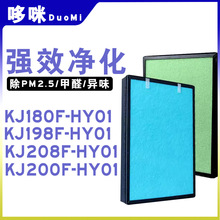 哆咪 DuoMi

强效净化

除PM2.5/甲醛/异味

KJ180F-HY01
KJ198F-HY01
KJ208F-HY01
KJ200F-HY01